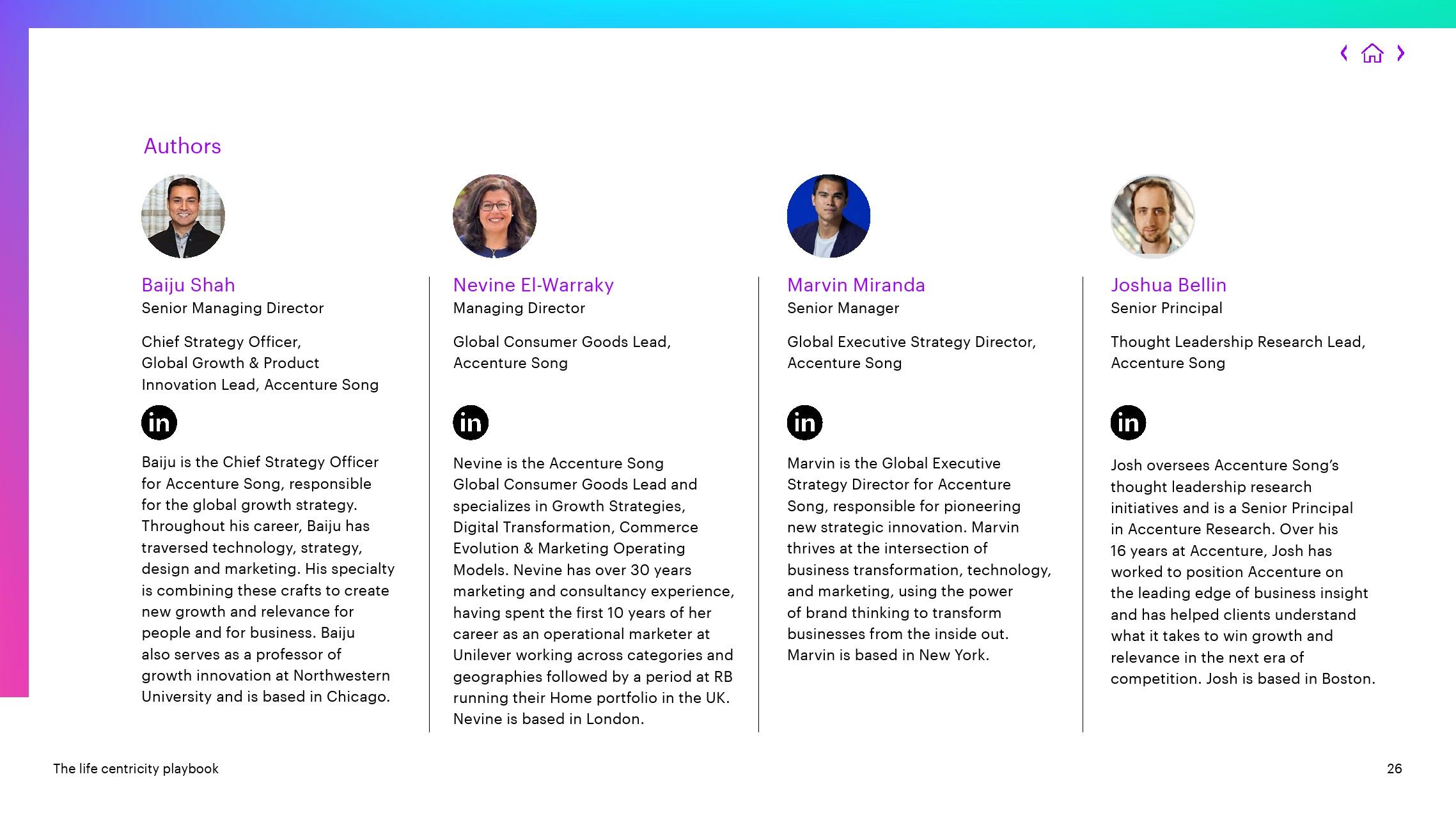 Authors

Baiju Shah
Senior Managing Director

Chief Strategy Officer, Global Growth & Product Innovation Lead, Accenture Song

in

Baiju is the Chief Strategy Officer for Accenture Song, responsible for the global growth strategy. Throughout his career, Baiju has traversed technology, strategy, design and marketing. His specialty is combining these crafts to create new growth and relevance for people and for business. Baiju also serves as a professor of growth innovation at Northwestern University and is based in Chicago.

Nevine El-Warraky
Managing Director

Global Consumer Goods Lead, Accenture Song

in

Nevine is the Accenture Song Global Consumer Goods Lead and specializes in Growth Strategies, Digital Transformation, Commerce Evolution & Marketing Operating Models. Nevine has over 30 years marketing and consultancy experience, having spent the first 10 years of her career as an operational marketer at Unilever working across categories and geographies followed by a period at RB running their Home portfolio in the UK. Nevine is based in London.

Marvin Miranda
Senior Manager

Global Executive Strategy Director, Accenture Song

in

Marvin is the Global Executive Strategy Director for Accenture Song, responsible for pioneering new strategic innovation. Marvin thrives at the intersection of business transformation, technology, and marketing, using the power of brand thinking to transform businesses from the inside out. Marvin is based in New York.

Joshua Bellin
Senior Principal

Thought Leadership Research Lead, Accenture Song

in

Josh oversees Accenture Song's thought leadership research initiatives and is a Senior Principal in Accenture Research. Over his 16 years at Accenture, Josh has worked to position Accenture on the leading edge of business insight and has helped clients understand what it takes to win growth and relevance in the next era of competition. Josh is based in Boston.

The life centricity playbook

26